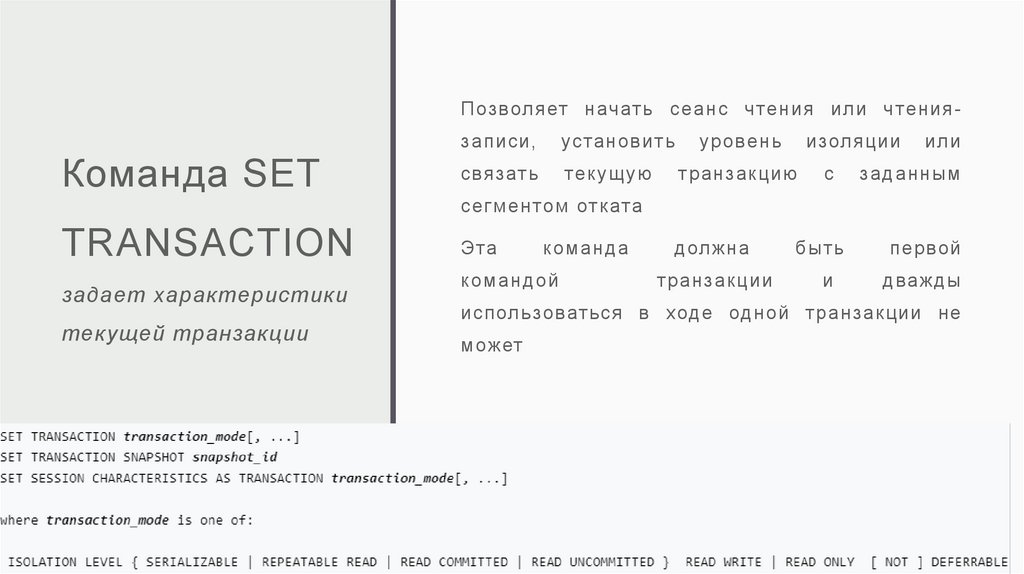 Команда SET TRANSACTION

задает характеристики текущей транзакции

Позволяет начать сеанс чтения или чтения-записи, установить уровень изоляции или связать текущую транзакцию с заданным сегментом отката

Эта команда должна быть первой командой транзакции и дважды использоваться в ходе одной транзакции не может

SET TRANSACTION transaction_mode[, ...]
SET TRANSACTION SNAPSHOT snapshot_id
SET SESSION CHARACTERISTICS AS TRANSACTION transaction_mode[, ...]

where transaction_mode is one of:

ISOLATION LEVEL { SERIALIZABLE | REPEATABLE READ | READ COMMITTED | READ UNCOMMITTED } READ WRITE | READ ONLY [ NOT ] DEFERRABLE